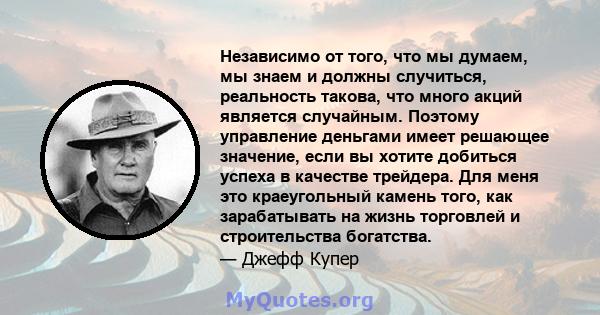 Независимо от того, что мы думаем, мы знаем и должны случиться, реальность такова, что много акций является случайным. Поэтому управление деньгами имеет решающее значение, если вы хотите добиться успеха в качестве трейдера. Для меня это краеугольный камень того, как зарабатывать на жизнь торговлей и строительства богатства.
— Джефф Купер

MyQuotes.org